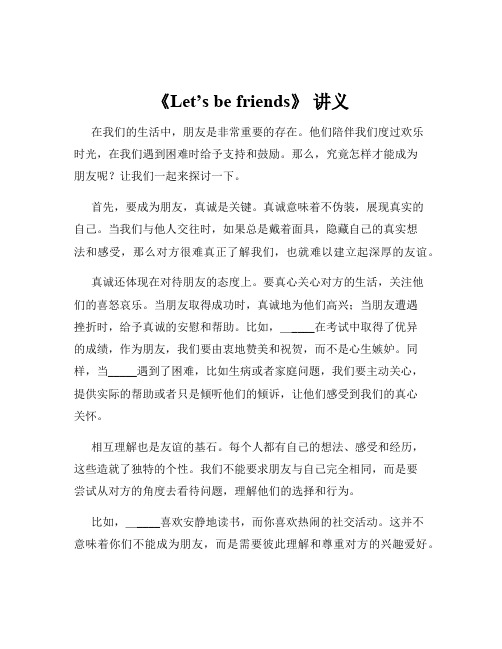 《Let’s be friends》 讲义

在我们的生活中，朋友是非常重要的存在。他们陪伴我们度过欢乐时光，在我们遇到困难时给予支持和鼓励。那么，究竟怎样才能成为朋友呢？让我们一起来探讨一下。

首先，要成为朋友，真诚是关键。真诚意味着不伪装，展现真实的自己。当我们与他人交往时，如果总是戴着面具，隐藏自己的真实想法和感受，那么对方很难真正了解我们，也就难以建立起深厚的友谊。

真诚还体现在对待朋友的态度上。要真心关心对方的生活，关注他们的喜怒哀乐。当朋友取得成功时，真诚地为他们高兴；当朋友遭遇挫折时，给予真诚的安慰和帮助。比如，______在考试中取得了优异的成绩，作为朋友，我们要由衷地赞美和祝贺，而不是心生嫉妒。同样，当_____遇到了困难，比如生病或者家庭问题，我们要主动关心，提供实际的帮助或者只是倾听他们的倾诉，让他们感受到我们的真心关怀。

相互理解也是友谊的基石。每个人都有自己的想法、感受和经历，这些造就了独特的个性。我们不能要求朋友与自己完全相同，而是要尝试从对方的角度去看待问题，理解他们的选择和行为。

比如，______喜欢安静地读书，而你喜欢热闹的社交活动。这并不意味着你们不能成为朋友，而是需要彼此理解和尊重对方的兴趣爱好。